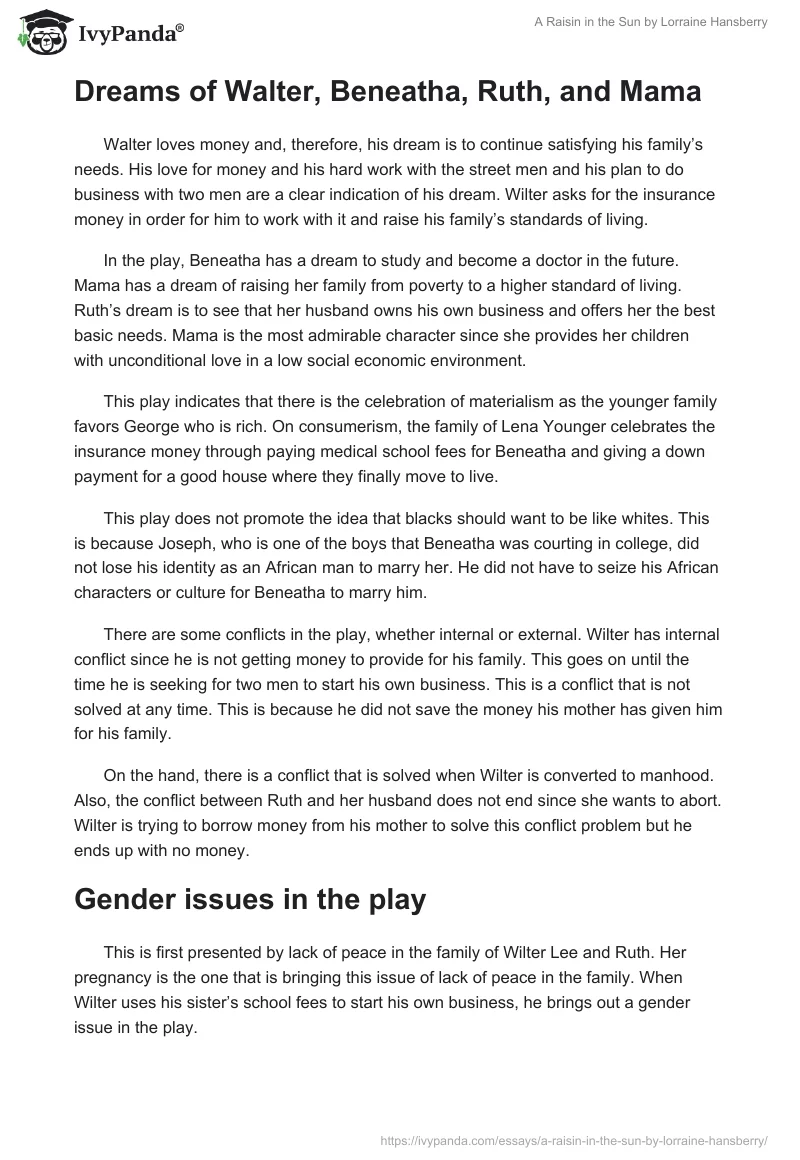 IvyPanda®

A Raisin in the Sun by Lorraine Hansberry

Dreams of Walter, Beneatha, Ruth, and Mama

Walter loves money and, therefore, his dream is to continue satisfying his family's needs. His love for money and his hard work with the street men and his plan to do business with two men are a clear indication of his dream. Wilter asks for the insurance money in order for him to work with it and raise his family's standards of living.

In the play, Beneatha has a dream to study and become a doctor in the future. Mama has a dream of raising her family from poverty to a higher standard of living. Ruth's dream is to see that her husband owns his own business and offers her the best basic needs. Mama is the most admirable character since she provides her children with unconditional love in a low social economic environment.

This play indicates that there is the celebration of materialism as the younger family favors George who is rich. On consumerism, the family of Lena Younger celebrates the insurance money through paying medical school fees for Beneatha and giving a down payment for a good house where they finally move to live.

This play does not promote the idea that blacks should want to be like whites. This is because Joseph, who is one of the boys that Beneatha was courting in college, did not lose his identity as an African man to marry her. He did not have to seize his African characters or culture for Beneatha to marry him.

There are some conflicts in the play, whether internal or external. Wilter has internal conflict since he is not getting money to provide for his family. This goes on until the time he is seeking for two men to start his own business. This is a conflict that is not solved at any time. This is because he did not save the money his mother has given him for his family.

On the hand, there is a conflict that is solved when Wilter is converted to manhood. Also, the conflict between Ruth and her husband does not end since she wants to abort. Wilter is trying to borrow money from his mother to solve this conflict problem but he ends up with no money.

Gender issues in the play

This is first presented by lack of peace in the family of Wilter Lee and Ruth. Her pregnancy is the one that is bringing this issue of lack of peace in the family. When Wilter uses his sister's school fees to start his own business, he brings out a gender issue in the play.

https://ivypanda.com/essays/a-raisin-in-the-sun-by-lorraine-hansberry/